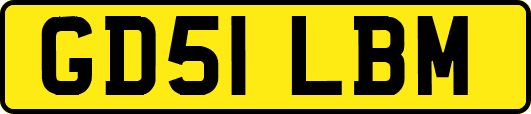 GD51 LBM